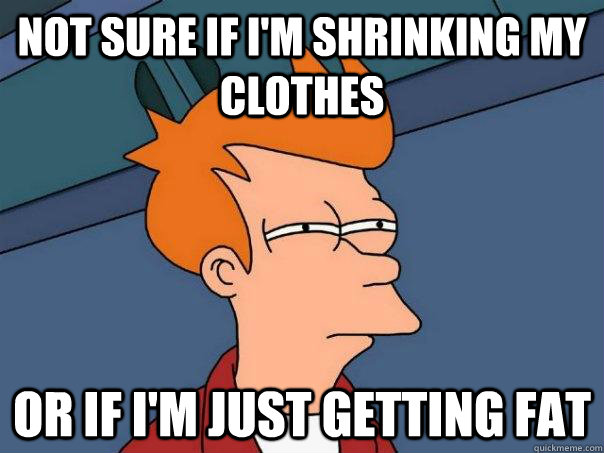 NOT SURE IF I'M SHRINKING MY CLOTHES

OR IF I'M JUST GETTING FAT

quickmeme.com